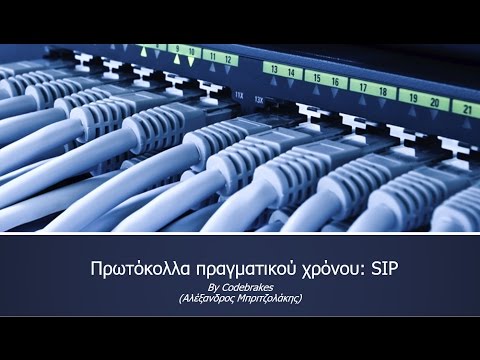 9 10 11 12
13 14 15 16 17 18 19 20 21
11X 13X

Πρωτόκολλα πραγματικού χρόνου: SIP
By Codebrakes
(Αλέξανδρος Μπριτζολάκης)